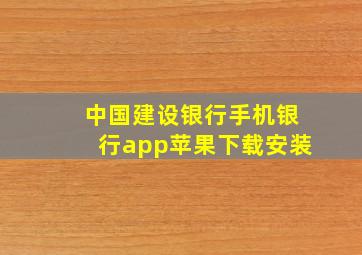 中国建设银行手机银行app苹果下载安装